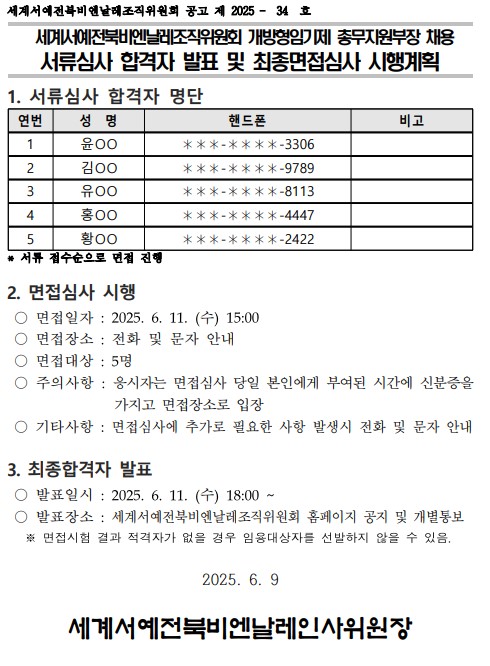 세계서예전북비엔날레조직위원회 공고 제 2025 - 34 호

세계서예전북비엔날레조직위원회 개방형임기제 총무지원부장 채용
서류심사 합격자 발표 및 최종면접심사 시행계획

1. 서류심사 합격자 명단

| 연번 | 성 명 | 핸드폰 | 비고 |
|---|---|---|---|
| 1 | 윤OO | ＊＊＊-＊＊＊＊-3306 | |
| 2 | 김OO | ＊＊＊-＊＊＊＊-9789 | |
| 3 | 유OO | ＊＊＊-＊＊＊＊-8113 | |
| 4 | 홍OO | ＊＊＊-＊＊＊＊-4447 | |
| 5 | 황OO | ＊＊＊-＊＊＊＊-2422 | |

* 서류 접수순으로 면접 진행

2. 면접심사 시행
○ 면접일자 : 2025. 6. 11. (수) 15:00
○ 면접장소 : 전화 및 문자 안내
○ 면접대상 : 5명
○ 주의사항 : 응시자는 면접심사 당일 본인에게 부여된 시간에 신분증을 가지고 면접장소로 입장
○ 기타사항 : 면접심사에 추가로 필요한 사항 발생시 전화 및 문자 안내

3. 최종합격자 발표
○ 발표일시 : 2025. 6. 11. (수) 18:00 ~
○ 발표장소 : 세계서예전북비엔날레조직위원회 홈페이지 공지 및 개별통보
※ 면접시험 결과 적격자가 없을 경우 임용대상자를 선발하지 않을 수 있음.

2025. 6. 9

세계서예전북비엔날레인사위원장